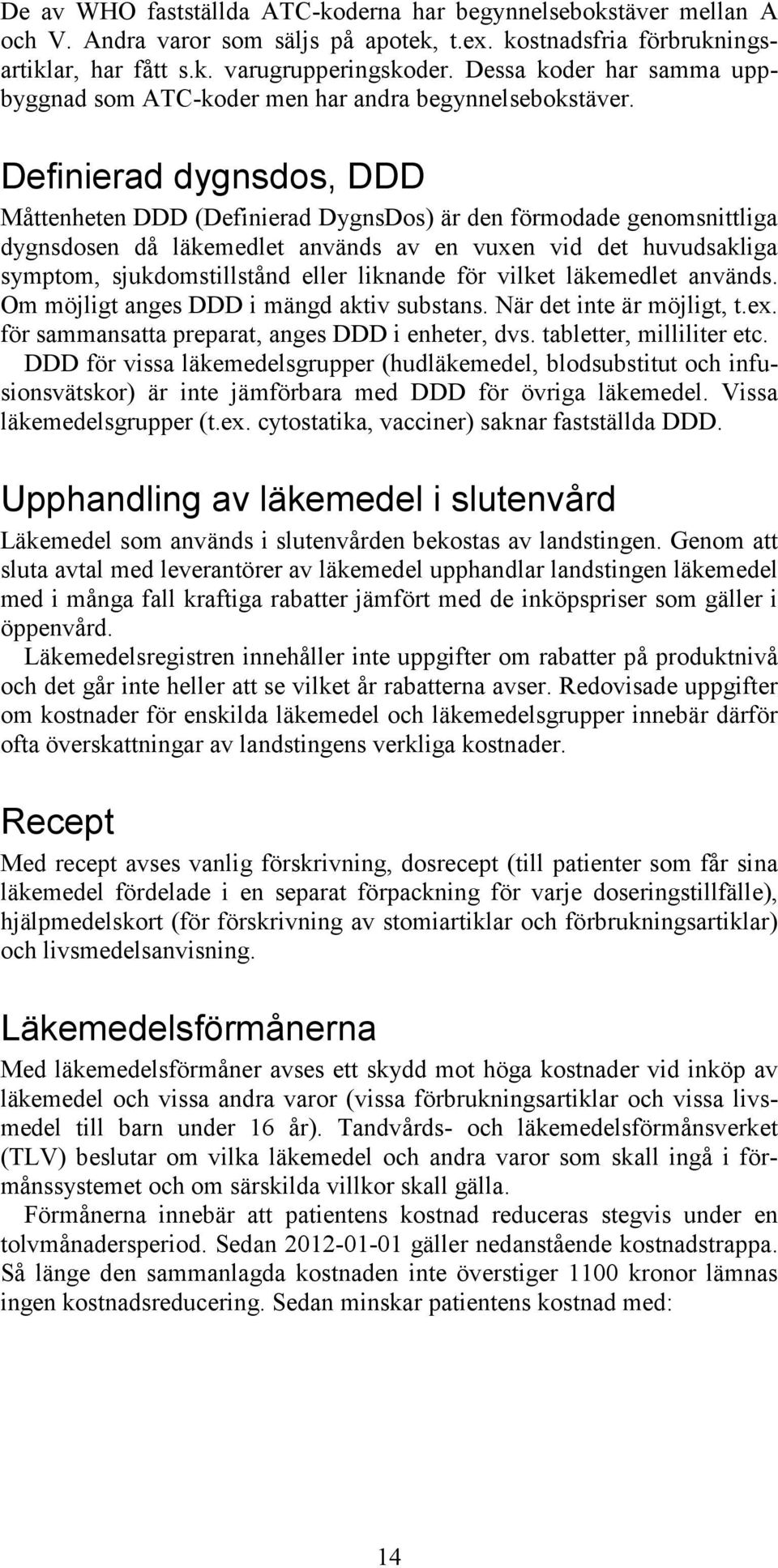 De av WHO fastställda ATC-koderna har begynnelsebokstäver mellan A och V. Andra varor som säljs på apotek, t.ex. kostnadsfria förbrukningsartiklar, har fått s.k. varugrupperingskoder. Dessa koder har samma uppbyggnad som ATC-koder men har andra begynnelsebokstäver.

Definierad dygnsdos, DDD

Måttenheten DDD (Definierad DygnsDos) är den förmodade genomsnittliga dygnsdosen då läkemedlet används av en vuxen vid det huvudsakliga symptom, sjukdomstillstånd eller liknande för vilket läkemedlet används. Om möjligt anges DDD i mängd aktiv substans. När det inte är möjligt, t.ex. för sammansatta preparat, anges DDD i enheter, dvs. tabletter, milliliter etc.

DDD för vissa läkemedelsgrupper (hudläkemedel, blodsubstitut och infusionsvätskor) är inte jämförbara med DDD för övriga läkemedel. Vissa läkemedelsgrupper (t.ex. cytostatika, vacciner) saknar fastställda DDD.

Upphandling av läkemedel i slutenvård

Läkemedel som används i slutenvården bekostas av landstingen. Genom att sluta avtal med leverantörer av läkemedel upphandlar landstingen läkemedel med i många fall kraftiga rabatter jämfört med de inköpspriser som gäller i öppenvård.

Läkemedelsregistren innehåller inte uppgifter om rabatter på produktnivå och det går inte heller att se vilket år rabatterna avser. Redovisade uppgifter om kostnader för enskilda läkemedel och läkemedelsgrupper innebär därför ofta överskattningar av landstingens verkliga kostnader.

Recept

Med recept avses vanlig förskrivning, dosrecept (till patienter som får sina läkemedel fördelade i en separat förpackning för varje doseringstillfälle), hjälpmedelskort (för förskrivning av stomiartiklar och förbrukningsartiklar) och livsmedelsanvisning.

Läkemedelsförmånerna

Med läkemedelsförmåner avses ett skydd mot höga kostnader vid inköp av läkemedel och vissa andra varor (vissa förbrukningsartiklar och vissa livsmedel till barn under 16 år). Tandvårds- och läkemedelsförmånsverket (TLV) beslutar om vilka läkemedel och andra varor som skall ingå i förmånssystemet och om särskilda villkor skall gälla.

Förmånerna innebär att patientens kostnad reduceras stegvis under en tolvmånadersperiod. Sedan 2012-01-01 gäller nedanstående kostnadstrappa. Så länge den sammanlagda kostnaden inte överstiger 1100 kronor lämnas ingen kostnadsreducering. Sedan minskar patientens kostnad med:

14